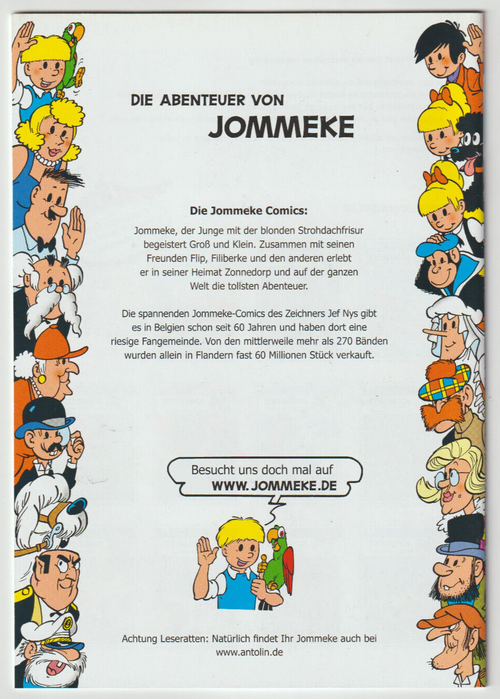 DIE ABENTEUER VON
JOMMEKE

Die Jommeke Comics:

Jommeke, der Junge mit der blonden Strohdachfrisur begeistert Groß und Klein. Zusammen mit seinen Freunden Flip, Filiberke und den anderen erlebt er in seiner Heimat Zonnedorp und auf der ganzen Welt die tollsten Abenteuer.

Die spannenden Jommeke-Comics des Zeichners Jef Nys gibt es in Belgien schon seit 60 Jahren und haben dort eine riesige Fangemeinde. Von den mittlerweile mehr als 270 Bänden wurden allein in Flandern fast 60 Millionen Stück verkauft.

Besucht uns doch mal auf
WWW.JOMMEKE.DE

Achtung Leseratten: Natürlich findet Ihr Jommeke auch bei www.antolin.de